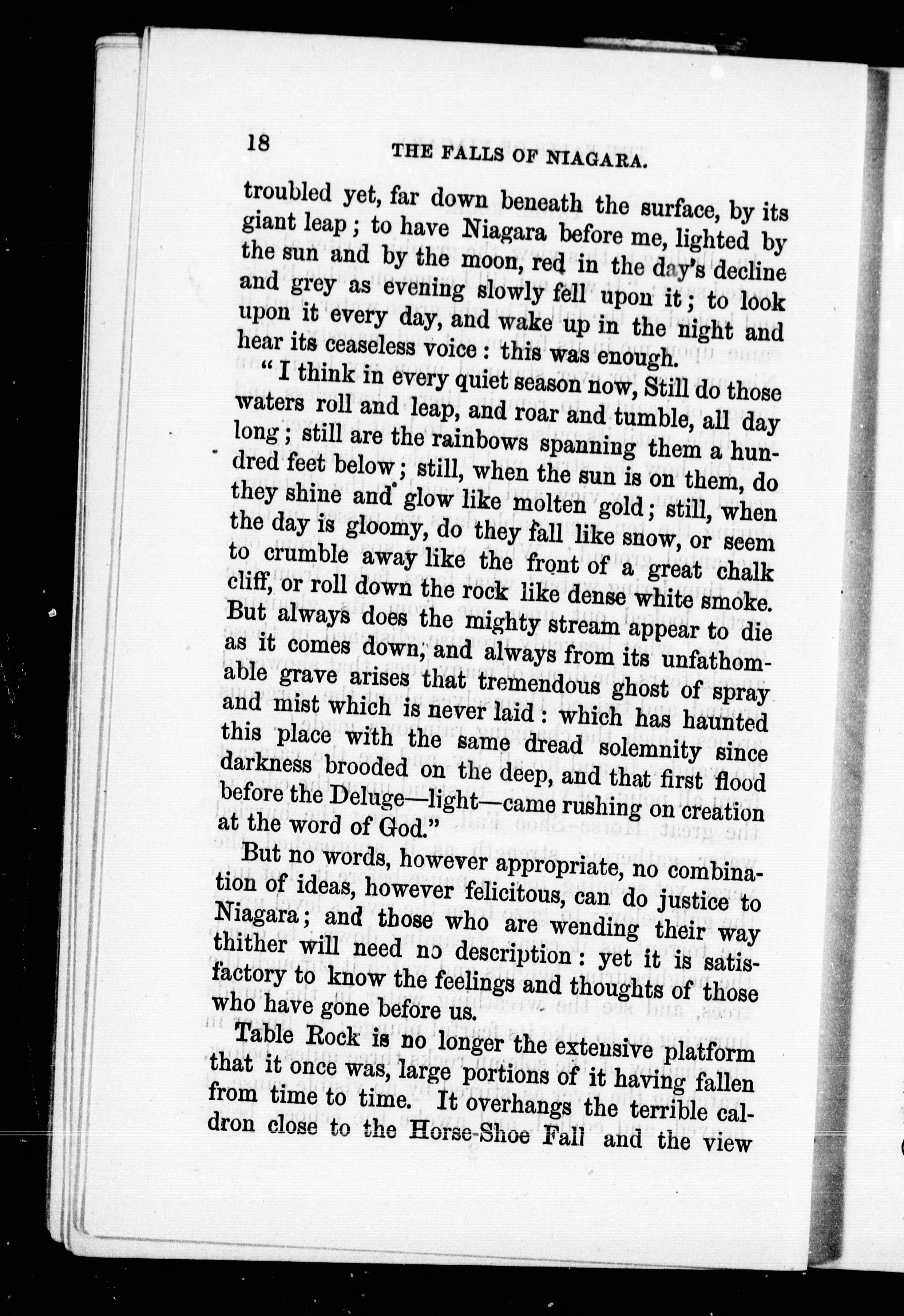 18 THE FALLS OF NIAGARA.

troubled yet, far down beneath the surface, by its giant leap; to have Niagara before me, lighted by the sun and by the moon, red in the day's decline and grey as evening slowly fell upon it; to look upon it every day, and wake up in the night and hear its ceaseless voice: this was enough.

"I think in every quiet season now, Still do those waters roll and leap, and roar and tumble, all day long; still are the rainbows spanning them a hundred feet below; still, when the sun is on them, do they shine and glow like molten gold; still, when the day is gloomy, do they fall like snow, or seem to crumble away like the front of a great chalk cliff, or roll down the rock like dense white smoke. But always does the mighty stream appear to die as it comes down, and always from its unfathomable grave arises that tremendous ghost of spray and mist which is never laid: which has haunted this place with the same dread solemnity since darkness brooded on the deep, and that first flood before the Deluge—light—came rushing on creation at the word of God."

But no words, however appropriate, no combination of ideas, however felicitous, can do justice to Niagara; and those who are wending their way thither will need no description: yet it is satisfactory to know the feelings and thoughts of those who have gone before us.

Table Rock is no longer the extensive platform that it once was, large portions of it having fallen from time to time. It overhangs the terrible caldron close to the Horse-Shoe Fall and the view